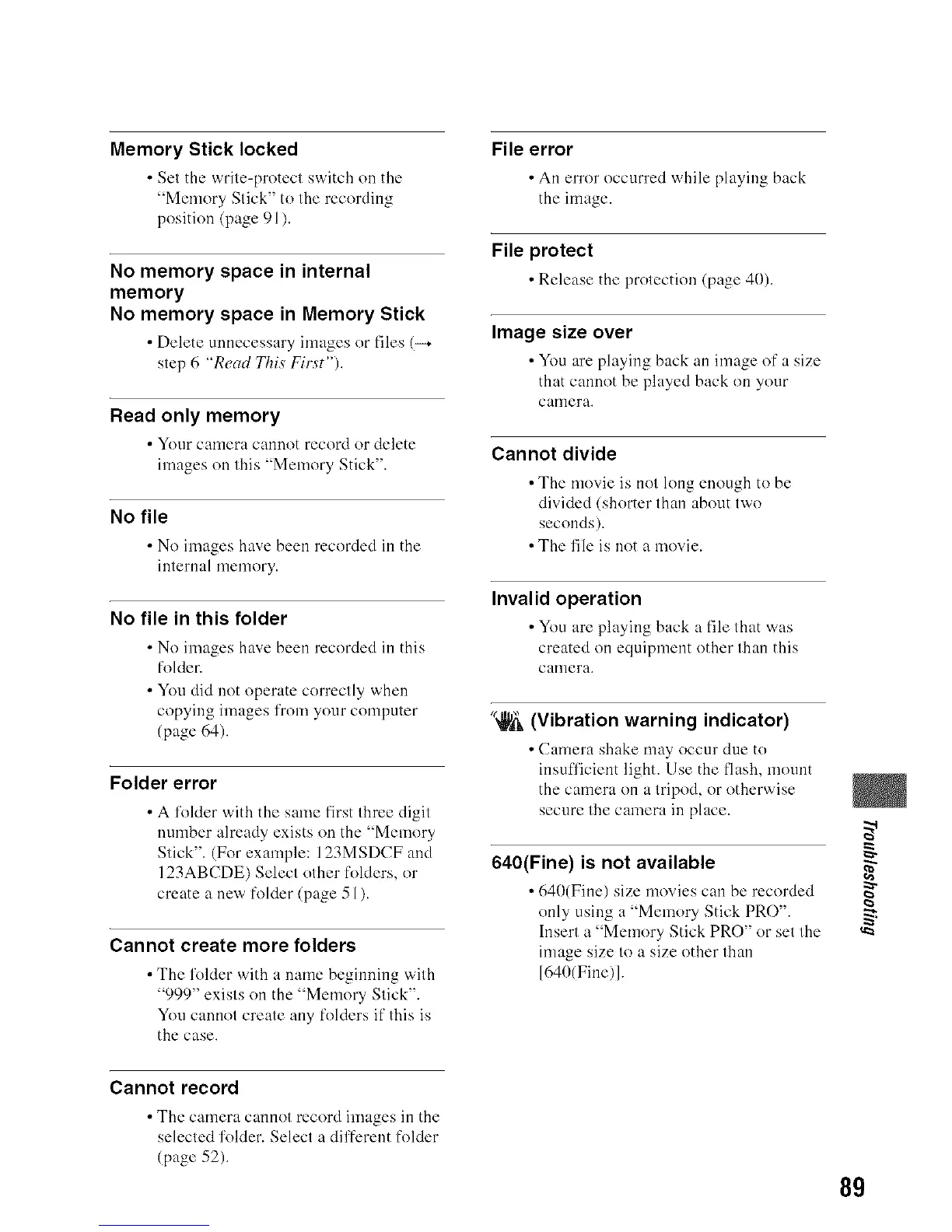 Memory Stick locked

• Set the write-protect switch on the "Memory Stick" to the recording position (page 91).

No memory space in internal memory
No memory space in Memory Stick

• Delete unnecessary images or files (→ step 6 "Read This First").

Read only memory

• Your camera cannot record or delete images on this "Memory Stick".

No file

• No images have been recorded in the internal memory.

No file in this folder

• No images have been recorded in this folder.
• You did not operate correctly when copying images from your computer (page 64).

Folder error

• A folder with the same first three digit number already exists on the "Memory Stick". (For example: 123MSDCF and 123ABCDE) Select other folders, or create a new folder (page 51).

Cannot create more folders

• The folder with a name beginning with "999" exists on the "Memory Stick". You cannot create any folders if this is the case.

Cannot record

• The camera cannot record images in the selected folder. Select a different folder (page 52).

File error

• An error occurred while playing back the image.

File protect

• Release the protection (page 40).

Image size over

• You are playing back an image of a size that cannot be played back on your camera.

Cannot divide

• The movie is not long enough to be divided (shorter than about two seconds).
• The file is not a movie.

Invalid operation

• You are playing back a file that was created on equipment other than this camera.

(Vibration warning indicator)

• Camera shake may occur due to insufficient light. Use the flash, mount the camera on a tripod, or otherwise secure the camera in place.

640(Fine) is not available

• 640(Fine) size movies can be recorded only using a "Memory Stick PRO". Insert a "Memory Stick PRO" or set the image size to a size other than [640(Fine)].

Troubleshooting

89